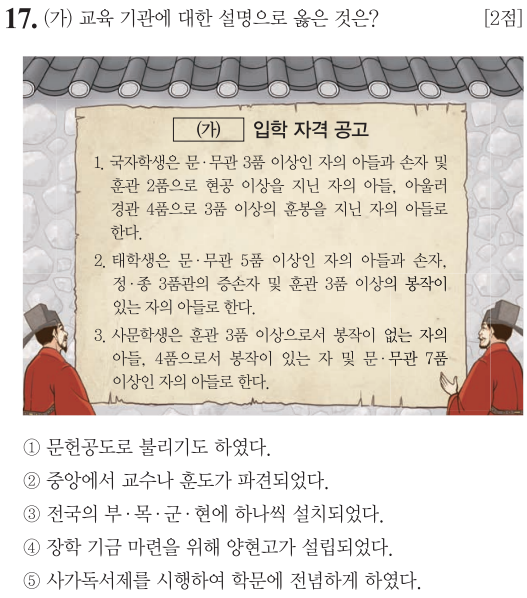 17. (가) 교육 기관에 대한 설명으로 옳은 것은? [2점]

(가) 입학 자격 공고

1. 국자학생은 문·무관 3품 이상인 자의 아들과 손자 및 훈관 2품으로 현공 이상을 지닌 자의 아들, 아울러 경관 4품으로 3품 이상의 훈봉을 지닌 자의 아들로 한다.

2. 태학생은 문·무관 5품 이상인 자의 아들과 손자, 정·종 3품관의 증손자 및 훈관 3품 이상의 봉작이 있는 자의 아들로 한다.

3. 사문학생은 훈관 3품 이상으로서 봉작이 없는 자의 아들, 4품으로서 봉작이 있는 자 및 문·무관 7품 이상인 자의 아들로 한다.

① 문헌공도로 불리기도 하였다.
② 중앙에서 교수나 훈도가 파견되었다.
③ 전국의 부·목·군·현에 하나씩 설치되었다.
④ 장학 기금 마련을 위해 양현고가 설립되었다.
⑤ 사가독서제를 시행하여 학문에 전념하게 하였다.